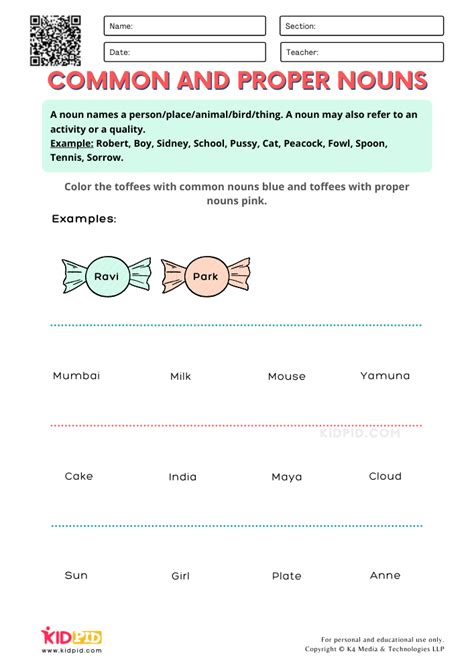 Name:

Section:

Date:

Teacher:

COMMON AND PROPER NOUNS

A noun names a person/place/animal/bird/thing. A noun may also refer to an activity or a quality.
Example: Robert, Boy, Sidney, School, Pussy, Cat, Peacock, Fowl, Spoon, Tennis, Sorrow.

Color the toffees with common nouns blue and toffees with proper nouns pink.

Examples:

Ravi

Park

Mumbai

Milk

Mouse

Yamuna

KIDPID.COM

Cake

India

Maya

Cloud

Sun

Girl

Plate

Anne

KIDPID
www.kidpid.com

For personal and educational use only.
Copyright © K4 Media & Technologies LLP